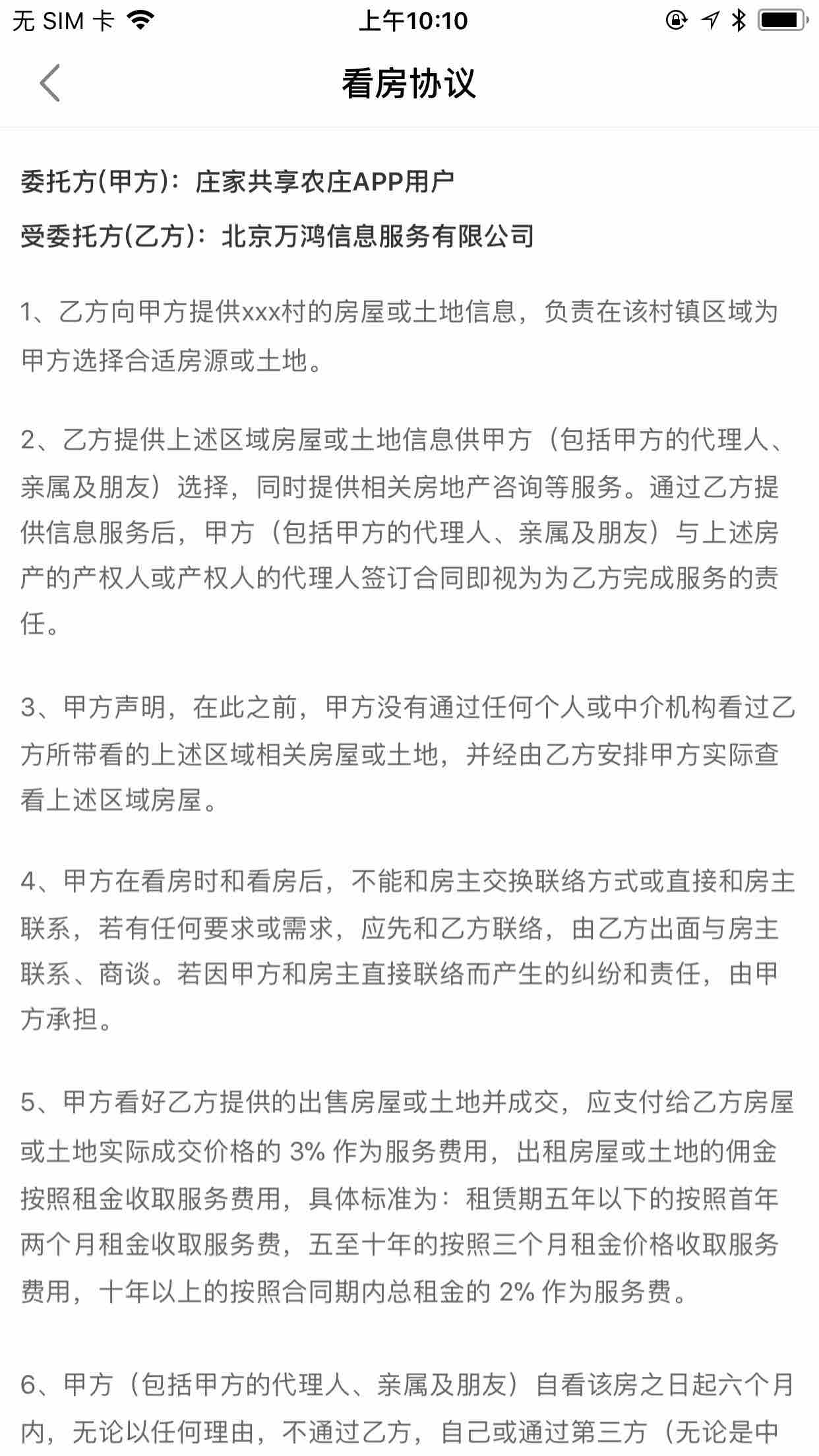 无 SIM 卡 上午10:10

看房协议

委托方(甲方)：庄家共享农庄APP用户

受委托方(乙方)：北京万鸿信息服务有限公司

1、乙方向甲方提供xxx村的房屋或土地信息，负责在该村镇区域为甲方选择合适房源或土地。

2、乙方提供上述区域房屋或土地信息供甲方（包括甲方的代理人、亲属及朋友）选择，同时提供相关房地产咨询等服务。通过乙方提供信息服务后，甲方（包括甲方的代理人、亲属及朋友）与上述房产的产权人或产权人的代理人签订合同即视为为乙方完成服务的责任。

3、甲方声明，在此之前，甲方没有通过任何个人或中介机构看过乙方所带看的上述区域相关房屋或土地，并经由乙方安排甲方实际查看上述区域房屋。

4、甲方在看房时和看房后，不能和房主交换联络方式或直接和房主联系，若有任何要求或需求，应先和乙方联络，由乙方出面与房主联系、商谈。若因甲方和房主直接联络而产生的纠纷和责任，由甲方承担。

5、甲方看好乙方提供的出售房屋或土地并成交，应支付给乙方房屋或土地实际成交价格的 3% 作为服务费用，出租房屋或土地的佣金按照租金收取服务费用，具体标准为：租赁期五年以下的按照首年两个月租金收取服务费，五至十年的按照三个月租金价格收取服务费用，十年以上的按照合同期内总租金的 2% 作为服务费。

6、甲方（包括甲方的代理人、亲属及朋友）自看该房之日起六个月内，无论以任何理由，不通过乙方，自己或通过第三方（无论是中